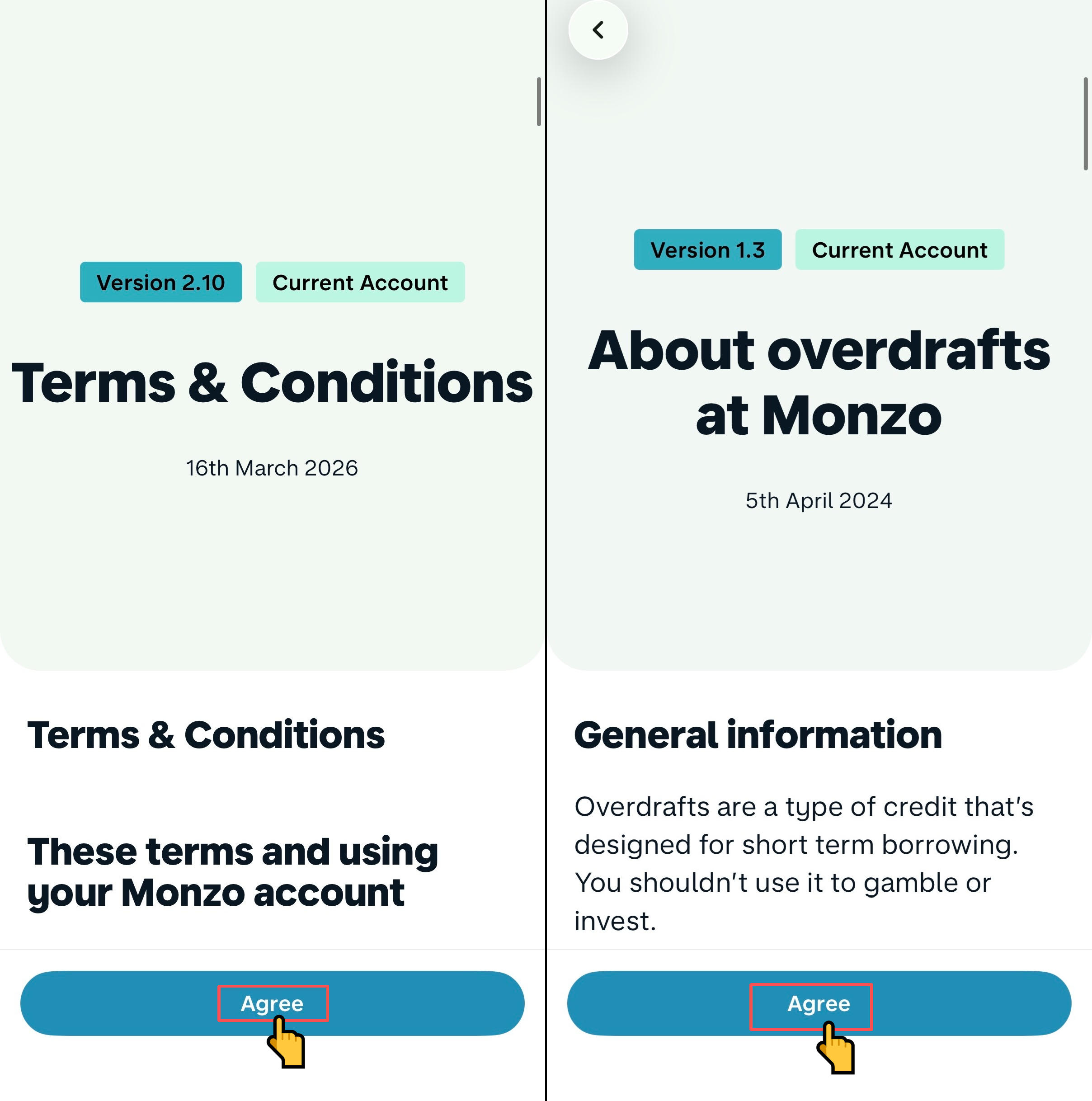 Version 2.10 Current Account

Terms & Conditions

16th March 2026

Terms & Conditions

These terms and using your Monzo account

Agree

Version 1.3 Current Account

About overdrafts at Monzo

5th April 2024

General information

Overdrafts are a type of credit that's designed for short term borrowing. You shouldn't use it to gamble or invest.

Agree